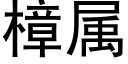 樟属